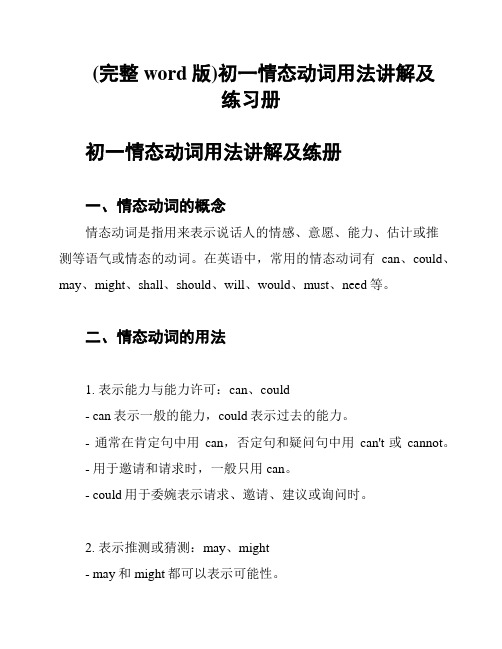 (完整 word 版)初一情态动词用法讲解及练习册

初一情态动词用法讲解及练册

一、情态动词的概念

情态动词是指用来表示说话人的情感、意愿、能力、估计或推测等语气或情态的动词。在英语中，常用的情态动词有 can、could、may、might、shall、should、will、would、must、need 等。

二、情态动词的用法

1. 表示能力与能力许可：can、could
- can 表示一般的能力，could 表示过去的能力。
- 通常在肯定句中用 can，否定句和疑问句中用 can't 或 cannot。
- 用于邀请和请求时，一般只用 can。
- could 用于委婉表示请求、邀请、建议或询问时。

2. 表示推测或猜测：may、might
- may 和 might 都可以表示可能性。